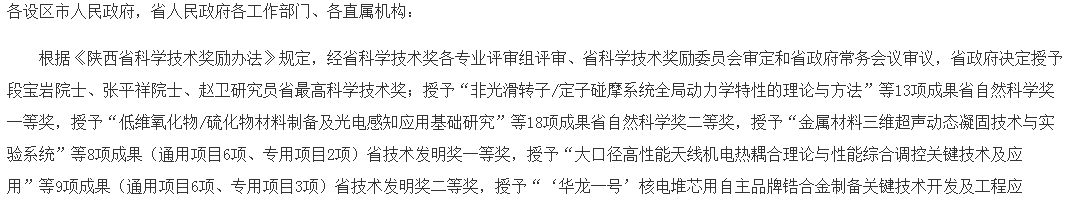 各设区市人民政府，省人民政府各工作部门、各直属机构：

根据《陕西省科学技术奖励办法》规定，经省科学技术奖各专业评审组评审、省科学技术奖励委员会审定和省政府常务会议审议，省政府决定授予段宝岩院士、张平祥院士、赵卫研究员省最高科学技术奖；授予“非光滑转子/定子碰摩系统全局动力学特性的理论与方法”等13项成果省自然科学奖一等奖，授予“低维氧化物/硫化物材料制备及光电感知应用基础研究”等18项成果省自然科学奖二等奖，授予“金属材料三维超声动态凝固技术与实验系统”等8项成果（通用项目6项、专用项目2项）省技术发明奖一等奖，授予“大口径高性能天线机电热耦合理论与性能综合调控关键技术及应用”等9项成果（通用项目6项、专用项目3项）省技术发明奖二等奖，授予“‘华龙一号’核电堆芯用自主品牌锆合金制备关键技术开发及工程应